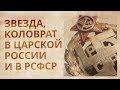 ЗВЕЗДА, КОЛОВРАТ В ЦАРСКОЙ РОССИИ И В РСФСР